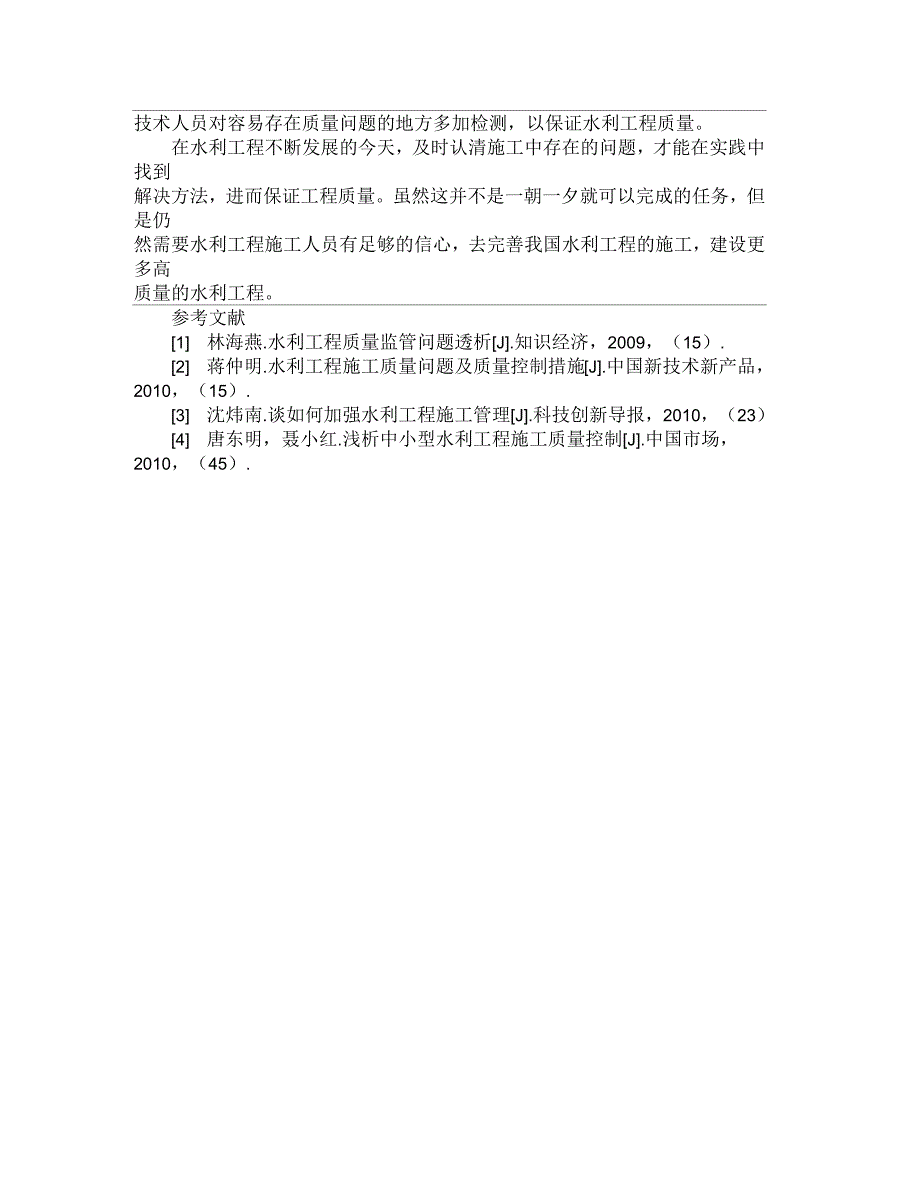 技术人员对容易存在质量问题的地方多加检测，以保证水利工程质量。

在水利工程不断发展的今天，及时认清施工中存在的问题，才能在实践中找到解决方法，进而保证工程质量。虽然这并不是一朝一夕就可以完成的任务，但是仍然需要水利工程施工人员有足够的信心，去完善我国水利工程的施工，建设更多高质量的水利工程。

参考文献

[1] 林海燕.水利工程质量监管问题透析[J].知识经济，2009，（15）.

[2] 蒋仲明.水利工程施工质量问题及质量控制措施[J].中国新技术新产品，2010，（15）.

[3] 沈炜南.谈如何加强水利工程施工管理[J].科技创新导报，2010，（23）

[4] 唐东明，聂小红.浅析中小型水利工程施工质量控制[J].中国市场，2010，（45）.